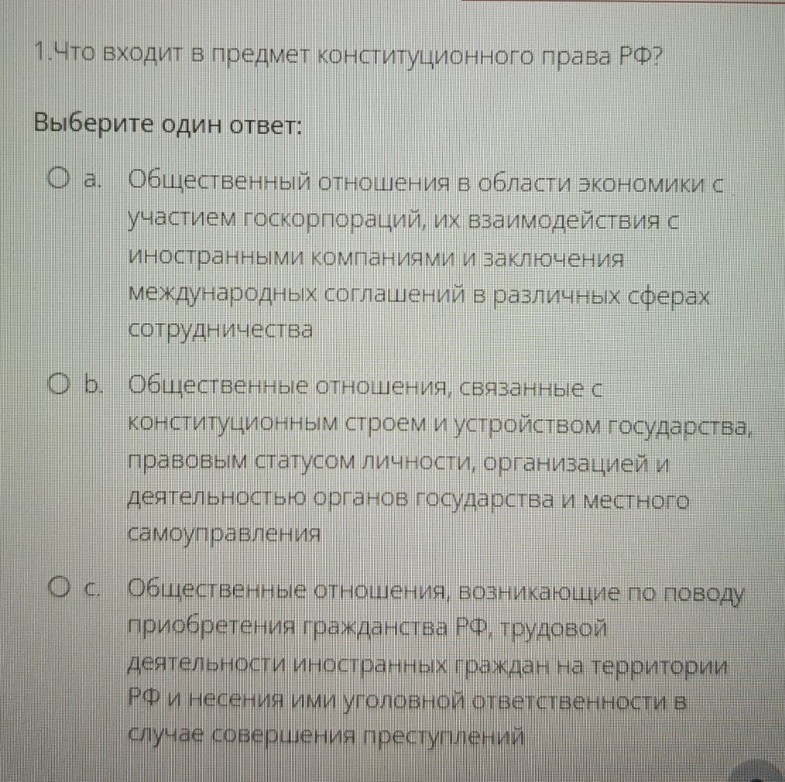 1.Что входит в предмет конституционного права РФ?

Выберите один ответ:

a. Общественный отношения в области экономики с участием госкорпораций, их взаимодействия с иностранными компаниями и заключения международных соглашений в различных сферах сотрудничества

b. Общественные отношения, связанные с конституционным строем и устройством государства, правовым статусом личности, организацией и деятельностью органов государства и местного самоуправления

c. Общественные отношения, возникающие по поводу приобретения гражданства РФ, трудовой деятельности иностранных граждан на территории РФ и несения ими уголовной ответственности в случае совершения преступлений